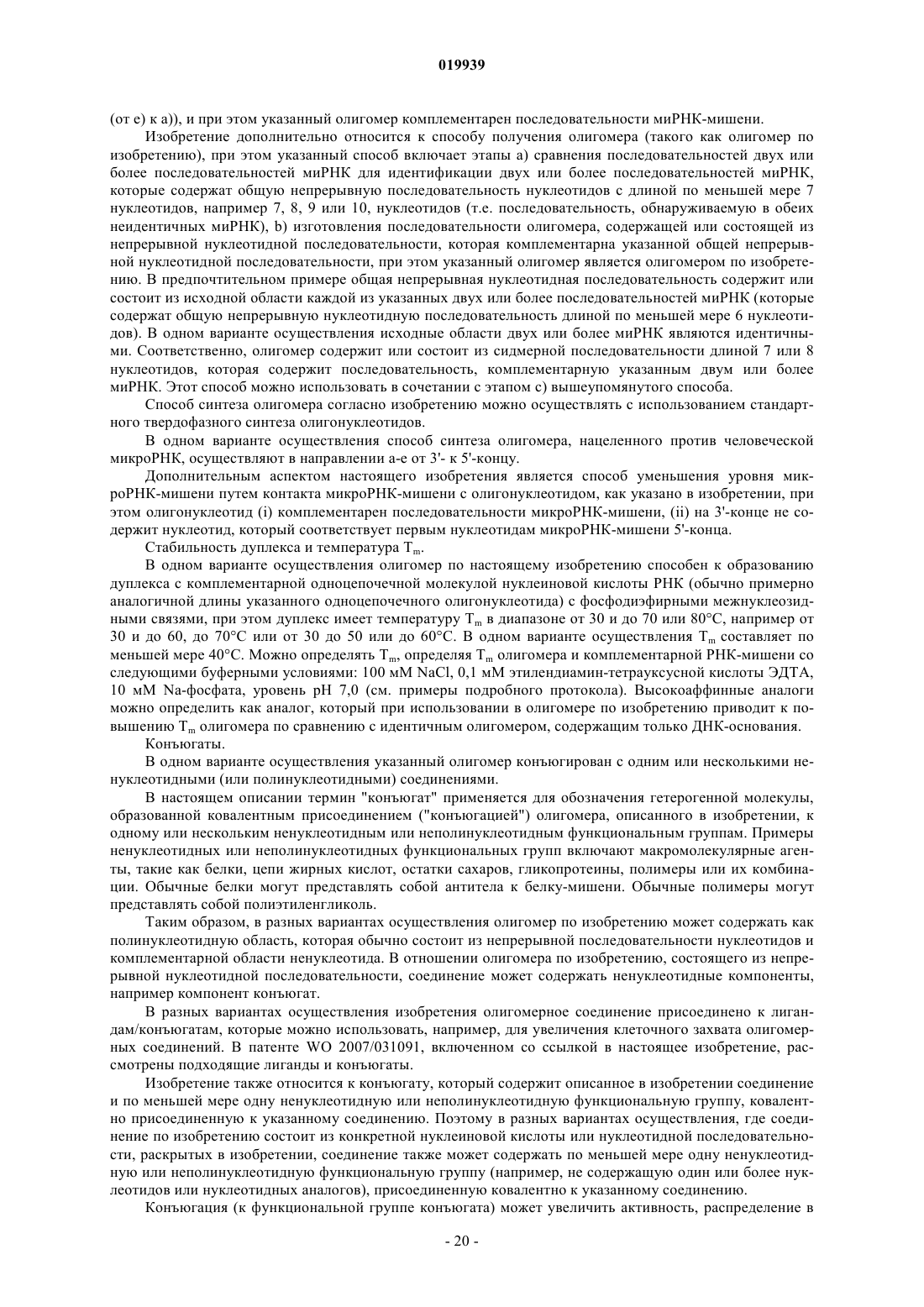 019939

(от e) к a)), и при этом указанный олигомер комплементарен последовательности миРНК-мишени.

Изобретение дополнительно относится к способу получения олигомера (такого как олигомер по изобретению), при этом указанный способ включает этапы a) сравнения последовательностей двух или более последовательностей миРНК для идентификации двух или более последовательностей миРНК, которые содержат общую непрерывную последовательность нуклеотидов с длиной по меньшей мере 7 нуклеотидов, например 7, 8, 9 или 10, нуклеотидов (т.е. последовательность, обнаруживаемую в обеих неидентичных миРНК), b) изготовления последовательности олигомера, содержащей или состоящей из непрерывной нуклеотидной последовательности, которая комплементарна указанной общей непрерывной нуклеотидной последовательности, при этом указанный олигомер является олигомером по изобретению. В предпочтительном примере общая непрерывная нуклеотидная последовательность содержит или состоит из исходной области каждой из указанных двух или более последовательностей миРНК (которые содержат общую непрерывную нуклеотидную последовательность длиной по меньшей мере 6 нуклеотидов). В одном варианте осуществления исходные области двух или более миРНК являются идентичными. Соответственно, олигомер содержит или состоит из сидмерной последовательности длиной 7 или 8 нуклеотидов, которая содержит последовательность, комплементарную указанным двум или более миРНК. Этот способ можно использовать в сочетании с этапом c) вышеупомянутого способа.

Способ синтеза олигомера согласно изобретению можно осуществлять с использованием стандартного твердофазного синтеза олигонуклеотидов.

В одном варианте осуществления способ синтеза олигомера, нацеленного против человеческой микроРНК, осуществляют в направлении a-e от 3'- к 5'-концу.

Дополнительным аспектом настоящего изобретения является способ уменьшения уровня микроРНК-мишени путем контакта микроРНК-мишени с олигонуклеотидом, как указано в изобретении, при этом олигонуклеотид (i) комплементарен последовательности микроРНК-мишени, (ii) на 3'-конце не содержит нуклеотид, который соответствует первым нуклеотидам микроРНК-мишени 5'-конца.

Стабильность дуплекса и температура $T_m$.

В одном варианте осуществления олигомер по настоящему изобретению способен к образованию дуплекса с комплементарной одноцепочечной молекулой нуклеиновой кислоты РНК (обычно примерно аналогичной длины указанного одноцепочечного олигонуклеотида) с фосфодиэфирными межнуклеозидными связями, при этом дуплекс имеет температуру $T_m$ в диапазоне от 30 и до 70 или 80°C, например от 30 и до 60, до 70°C или от 30 до 50 или до 60°C. В одном варианте осуществления $T_m$ составляет по меньшей мере 40°C. Можно определять $T_m$, определяя $T_m$ олигомера и комплементарной РНК-мишени со следующими буферными условиями: 100 мМ NaCl, 0,1 мМ этилендиамин-тетрауксусной кислоты ЭДТА, 10 мМ Na-фосфата, уровень pH 7,0 (см. примеры подробного протокола). Высокоаффинные аналоги можно определить как аналог, который при использовании в олигомере по изобретению приводит к повышению $T_m$ олигомера по сравнению с идентичным олигомером, содержащим только ДНК-основания.

Конъюгаты.

В одном варианте осуществления указанный олигомер конъюгирован с одним или несколькими ненуклеотидными (или полинуклеотидными) соединениями.

В настоящем описании термин "конъюгат" применяется для обозначения гетерогенной молекулы, образованной ковалентным присоединением ("конъюгацией") олигомера, описанного в изобретении, к одному или нескольким ненуклеотидным или неполинуклеотидным функциональным группам. Примеры ненуклеотидных или неполинуклеотидных функциональных групп включают макромолекулярные агенты, такие как белки, цепи жирных кислот, остатки сахаров, гликопротеины, полимеры или их комбинации. Обычные белки могут представлять собой антитела к белку-мишени. Обычные полимеры могут представлять собой полиэтиленгликоль.

Таким образом, в разных вариантах осуществления олигомер по изобретению может содержать как полинуклеотидную область, которая обычно состоит из непрерывной последовательности нуклеотидов и комплементарной области ненуклеотида. В отношении олигомера по изобретению, состоящего из непрерывной нуклеотидной последовательности, соединение может содержать ненуклеотидные компоненты, например компонент конъюгат.

В разных вариантах осуществления изобретения олигомерное соединение присоединено к лигандам/конъюгатам, которые можно использовать, например, для увеличения клеточного захвата олигомерных соединений. В патенте WO 2007/031091, включенном со ссылкой в настоящее изобретение, рассмотрены подходящие лиганды и конъюгаты.

Изобретение также относится к конъюгату, который содержит описанное в изобретении соединение и по меньшей мере одну ненуклеотидную или неполинуклеотидную функциональную группу, ковалентно присоединенную к указанному соединению. Поэтому в разных вариантах осуществления, где соединение по изобретению состоит из конкретной нуклеиновой кислоты или нуклеотидной последовательности, раскрытых в изобретении, соединение также может содержать по меньшей мере одну ненуклеотидную или неполинуклеотидную функциональную группу (например, не содержащую один или более нуклеотидов или нуклеотидных аналогов), присоединенную ковалентно к указанному соединению.

Конъюгация (к функциональной группе конъюгата) может увеличить активность, распределение в

- 20 -